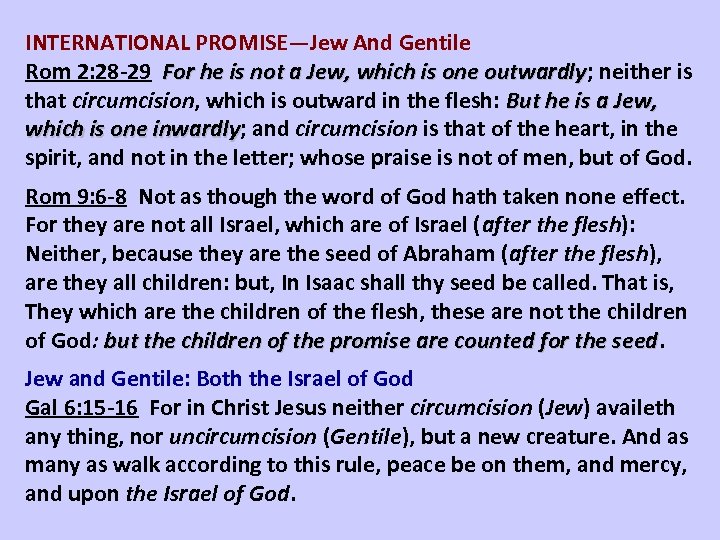 INTERNATIONAL PROMISE—Jew And Gentile
Rom 2:28-29 For he is not a Jew, which is one outwardly; neither is that circumcision, which is outward in the flesh: But he is a Jew, which is one inwardly; and circumcision is that of the heart, in the spirit, and not in the letter; whose praise is not of men, but of God.

Rom 9:6-8 Not as though the word of God hath taken none effect. For they are not all Israel, which are of Israel (after the flesh): Neither, because they are the seed of Abraham (after the flesh), are they all children: but, In Isaac shall thy seed be called. That is, They which are the children of the flesh, these are not the children of God: but the children of the promise are counted for the seed.

Jew and Gentile: Both the Israel of God
Gal 6:15-16 For in Christ Jesus neither circumcision (Jew) availeth any thing, nor uncircumcision (Gentile), but a new creature. And as many as walk according to this rule, peace be on them, and mercy, and upon the Israel of God.